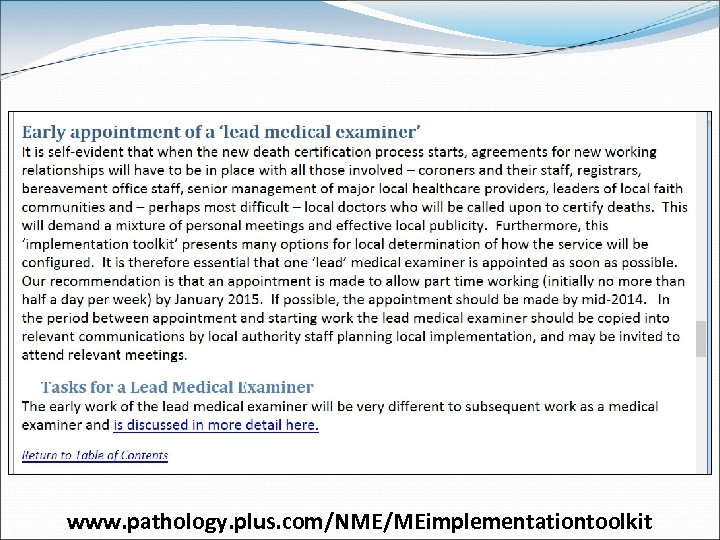 Early appointment of a 'lead medical examiner'
It is self-evident that when the new death certification process starts, agreements for new working relationships will have to be in place with all those involved – coroners and their staff, registrars, bereavement office staff, senior management of major local healthcare providers, leaders of local faith communities and – perhaps most difficult – local doctors who will be called upon to certify deaths. This will demand a mixture of personal meetings and effective local publicity. Furthermore, this 'implementation toolkit' presents many options for local determination of how the service will be configured. It is therefore essential that one 'lead' medical examiner is appointed as soon as possible. Our recommendation is that an appointment is made to allow part time working (initially no more than half a day per week) by January 2015. If possible, the appointment should be made by mid-2014. In the period between appointment and starting work the lead medical examiner should be copied into relevant communications by local authority staff planning local implementation, and may be invited to attend relevant meetings.

Tasks for a Lead Medical Examiner
The early work of the lead medical examiner will be very different to subsequent work as a medical examiner and is discussed in more detail here.

Return to Table of Contents

www.pathology.plus.com/NME/MEimplementationtoolkit